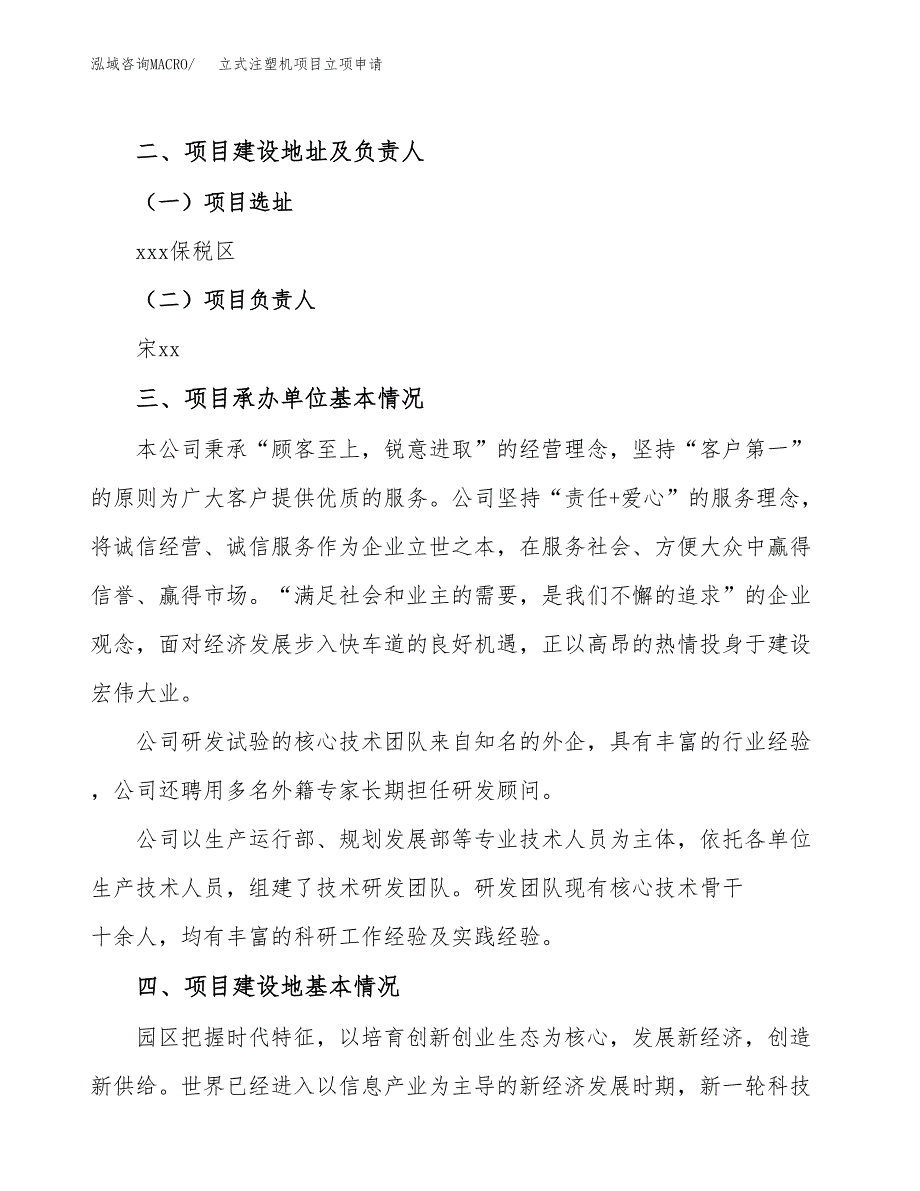 泓域咨询MACRO/　　立式注塑机项目立项申请

二、项目建设地址及负责人

（一）项目选址

xxx保税区

（二）项目负责人

宋xx

三、项目承办单位基本情况

本公司秉承“顾客至上，锐意进取”的经营理念，坚持“客户第一”的原则为广大客户提供优质的服务。公司坚持“责任+爱心”的服务理念，将诚信经营、诚信服务作为企业立世之本，在服务社会、方便大众中赢得信誉、赢得市场。“满足社会和业主的需要，是我们不懈的追求”的企业观念，面对经济发展步入快车道的良好机遇，正以高昂的热情投身于建设宏伟大业。

公司研发试验的核心技术团队来自知名的外企，具有丰富的行业经验，公司还聘用多名外籍专家长期担任研发顾问。

公司以生产运行部、规划发展部等专业技术人员为主体，依托各单位生产技术人员，组建了技术研发团队。研发团队现有核心技术骨干十余人，均有丰富的科研工作经验及实践经验。

四、项目建设地基本情况

园区把握时代特征，以培育创新创业生态为核心，发展新经济，创造新供给。世界已经进入以信息产业为主导的新经济发展时期，新一轮科技